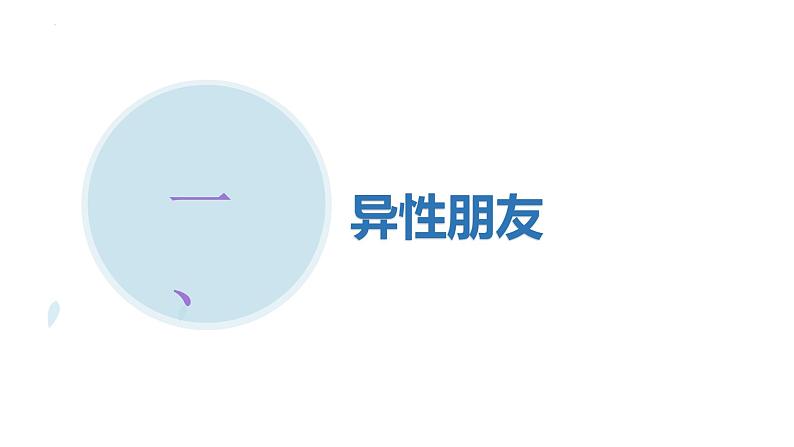 一、

异性朋友